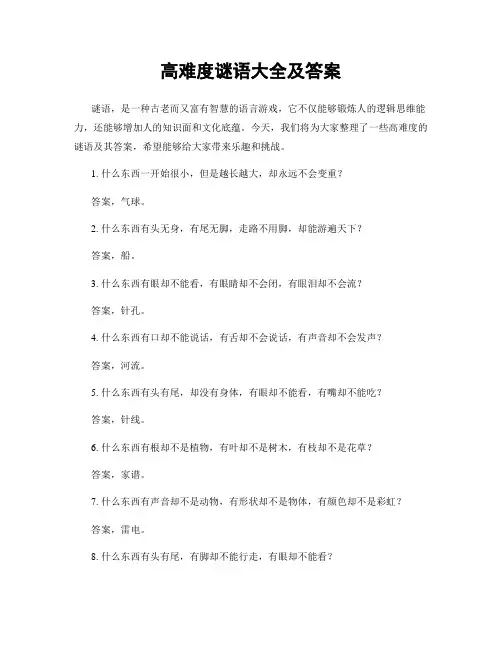 高难度谜语大全及答案

谜语，是一种古老而又富有智慧的语言游戏，它不仅能够锻炼人的逻辑思维能力，还能够增加人的知识面和文化底蕴。今天，我们将为大家整理了一些高难度的谜语及其答案，希望能够给大家带来乐趣和挑战。

1. 什么东西一开始很小，但是越长越大，却永远不会变重？

答案，气球。

2. 什么东西有头无身，有尾无脚，走路不用脚，却能游遍天下？

答案，船。

3. 什么东西有眼却不能看，有眼睛却不会闭，有眼泪却不会流？

答案，针孔。

4. 什么东西有口却不能说话，有舌却不会说话，有声音却不会发声？

答案，河流。

5. 什么东西有头有尾，却没有身体，有眼却不能看，有嘴却不能吃？

答案，针线。

6. 什么东西有根却不是植物，有叶却不是树木，有枝却不是花草？

答案，家谱。

7. 什么东西有声音却不是动物，有形状却不是物体，有颜色却不是彩虹？

答案，雷电。

8. 什么东西有头有尾，有脚却不能行走，有眼却不能看？